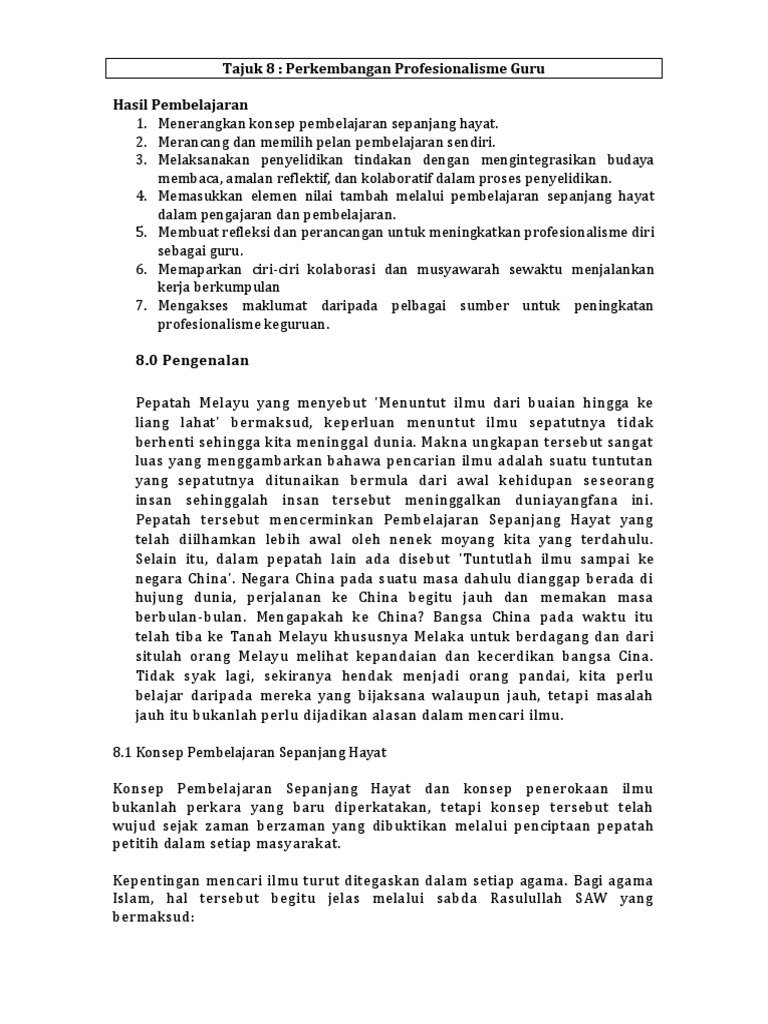 Tajuk 8 : Perkembangan Profesionalisme Guru

Hasil Pembelajaran
1. Menerangkan konsep pembelajaran sepanjang hayat.
2. Merancang dan memilih pelan pembelajaran sendiri.
3. Melaksanakan penyelidikan tindakan dengan mengintegrasikan budaya membaca, amalan reflektif, dan kolaboratif dalam proses penyelidikan.
4. Memasukkan elemen nilai tambah melalui pembelajaran sepanjang hayat dalam pengajaran dan pembelajaran.
5. Membuat refleksi dan perancangan untuk meningkatkan profesionalisme diri sebagai guru.
6. Memaparkan ciri-ciri kolaborasi dan musyawarah sewaktu menjalankan kerja berkumpulan
7. Mengakses maklumat daripada pelbagai sumber untuk peningkatan profesionalisme keguruan.

8.0 Pengenalan

Pepatah Melayu yang menyebut 'Menuntut ilmu dari buaian hingga ke liang lahat' bermaksud, keperluan menuntut ilmu sepatutnya tidak berhenti sehingga kita meninggal dunia. Makna ungkapan tersebut sangat luas yang menggambarkan bahawa pencarian ilmu adalah suatu tuntutan yang sepatutnya ditunaikan bermula dari awal kehidupan seseorang insan sehinggalah insan tersebut meninggalkan duniayangfana ini. Pepatah tersebut mencerminkan Pembelajaran Sepanjang Hayat yang telah diilhamkan lebih awal oleh nenek moyang kita yang terdahulu. Selain itu, dalam pepatah lain ada disebut 'Tuntutlah ilmu sampai ke negara China'. Negara China pada suatu masa dahulu dianggap berada di hujung dunia, perjalanan ke China begitu jauh dan memakan masa berbulan-bulan. Mengapakah ke China? Bangsa China pada waktu itu telah tiba ke Tanah Melayu khususnya Melaka untuk berdagang dan dari situlah orang Melayu melihat kepandaian dan kecerdikan bangsa Cina. Tidak syak lagi, sekiranya hendak menjadi orang pandai, kita perlu belajar daripada mereka yang bijaksana walaupun jauh, tetapi masalah jauh itu bukanlah perlu dijadikan alasan dalam mencari ilmu.

8.1 Konsep Pembelajaran Sepanjang Hayat

Konsep Pembelajaran Sepanjang Hayat dan konsep penerokaan ilmu bukanlah perkara yang baru diperkatakan, tetapi konsep tersebut telah wujud sejak zaman berzaman yang dibuktikan melalui penciptaan pepatah petitih dalam setiap masyarakat.

Kepentingan mencari ilmu turut ditegaskan dalam setiap agama. Bagi agama Islam, hal tersebut begitu jelas melalui sabda Rasulullah SAW yang bermaksud: